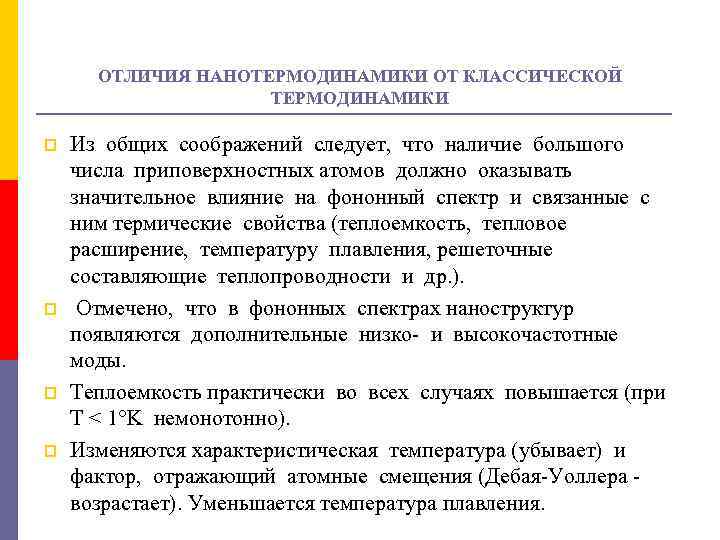 ОТЛИЧИЯ НАНОТЕРМОДИНАМИКИ ОТ КЛАССИЧЕСКОЙ ТЕРМОДИНАМИКИ

Из общих соображений следует, что наличие большого числа приповерхностных атомов должно оказывать значительное влияние на фононный спектр и связанные с ним термические свойства (теплоемкость, тепловое расширение, температуру плавления, решеточные составляющие теплопроводности и др.).

Отмечено, что в фононных спектрах наноструктур появляются дополнительные низко- и высокочастотные моды.

Теплоемкость практически во всех случаях повышается (при T < 1°K немонотонно).

Изменяются характеристическая температура (убывает) и фактор, отражающий атомные смещения (Дебая-Уоллера - возрастает). Уменьшается температура плавления.